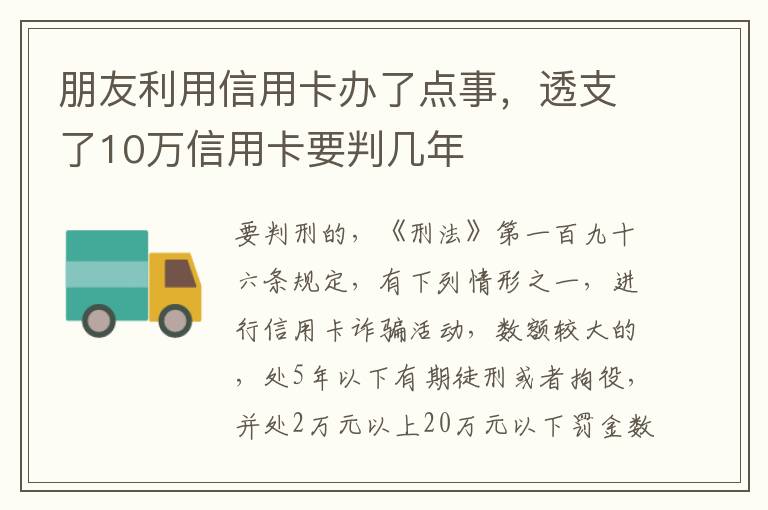 朋友利用信用卡办了点事，透支了10万信用卡要判几年

要判刑的，《刑法》第一百九十六条规定，有下列情形之一，进行信用卡诈骗活动，数额较大的，处5年以下有期徒刑或者拘役，并处2万元以上20万元以下罚金数